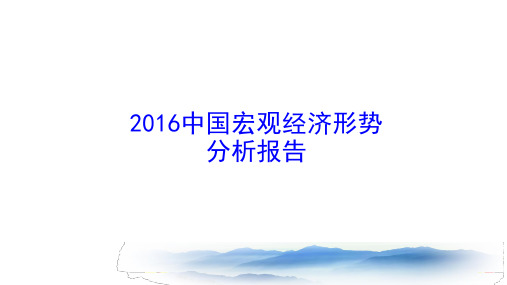 2016中国宏观经济形势分析报告